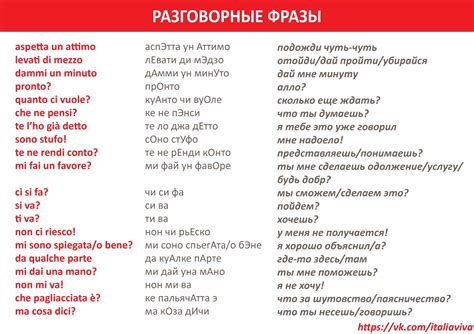 РАЗГОВОРНЫЕ ФРАЗЫ

| | | |
|---|---|---|
| aspetta un attimo | аспЭтта ун Аттимо | подожди чуть-чуть |
| levati di mezzo | лЕвати ди мЭдзо | отойди/дай пройти/убирайся |
| dammi un minuto | дАмми ун минУто | дай мне минуту |
| pronto? | прОнто | алло? |
| quanto ci vuole? | куАнто чи вуОле | сколько еще ждать? |
| che ne pensi? | ке не пЭнси | что ты думаешь? |
| te l'ho già detto | те ло джа дЕтто | я тебе это уже говорил |
| sono stufo! | сОно стУфо | мне надоело! |
| te ne rendi conto? | те не рЕнди кОнто | представляешь/понимаешь? |
| mi fai un favore? | ми фай ун фавОре | ты мне сделаешь одолжение/услугу/ будь добр? |
| ci si fa? | чи си фа | мы сможем/сделаем это? |
| si va? | си ва | пойдем? |
| ti va? | ти ва | хочешь? |
| non ci riesco! | нон чи рьЕско | у меня не получается! |
| mi sono spiegata/o bene? | ми соно спьегАта/о бЭне | я хорошо объяснил/а? |
| da qualche parte | да куАлке пАрте | где-то здесь/там |
| mi dai una mano? | ми дай уна мАно | ты мне поможешь? |
| non mi va! | нон ми ва | я не хочу! |
| che pagliacciata è? | ке пальячАтта э | что за шутовство/паясничество? |
| ma cosa dici? | ма кОза дИчи | что ты несешь/говоришь? |

https://vk.com/italiaviva